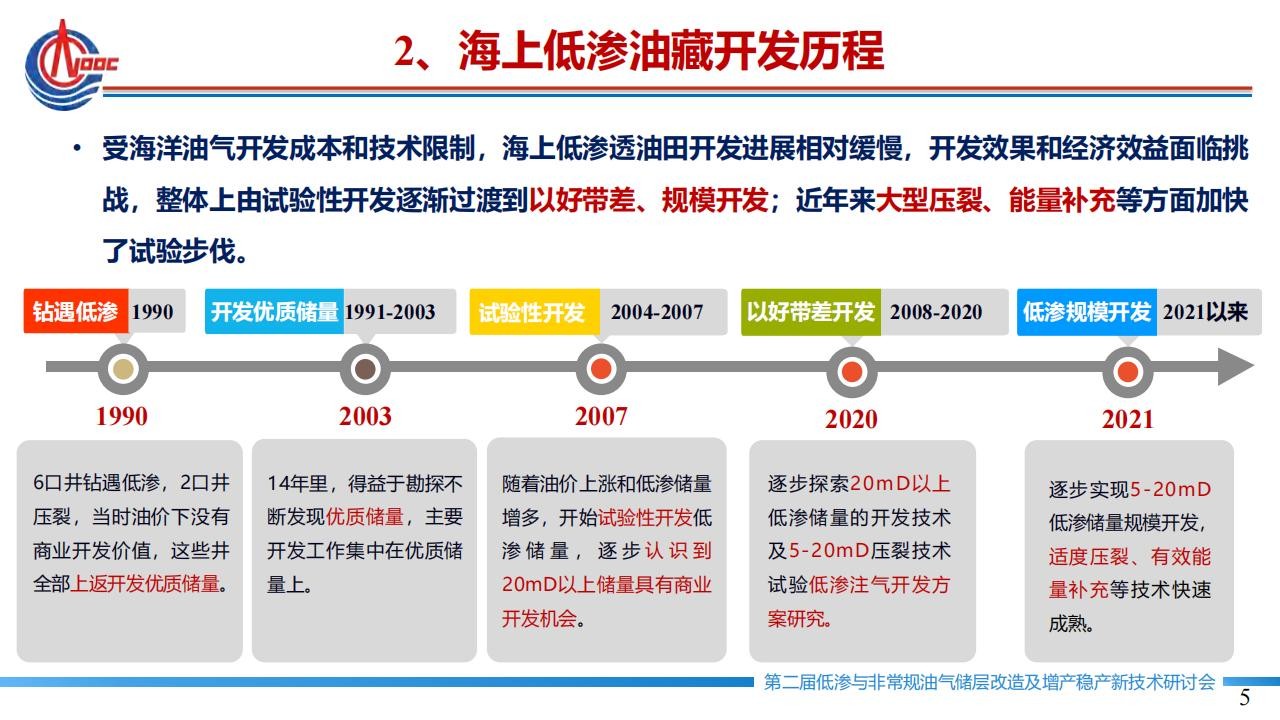 CNOOC

2、海上低渗油藏开发历程

• 受海洋油气开发成本和技术限制，海上低渗透油田开发进展相对缓慢，开发效果和经济效益面临挑战，整体上由试验性开发逐渐过渡到以好带差、规模开发；近年来大型压裂、能量补充等方面加快了试验步伐。

钻遇低渗 1990

开发优质储量 1991-2003

试验性开发 2004-2007

以好带差开发 2008-2020

低渗规模开发 2021以来

1990

2003

2007

2020

2021

6口井钻遇低渗，2口井压裂，当时油价下没有商业开发价值，这些井全部上返开发优质储量。

14年里，得益于勘探不断发现优质储量，主要开发工作集中在优质储量上。

随着油价上涨和低渗储量增多，开始试验性开发低渗储量，逐步认识到20mD以上储量具有商业开发机会。

逐步探索20mD以上低渗储量的开发技术及5-20mD压裂技术试验低渗注气开发方案研究。

逐步实现5-20mD低渗储量规模开发，适度压裂、有效能量补充等技术快速成熟。

第二届低渗与非常规油气储层改造及增产稳产新技术研讨会

5